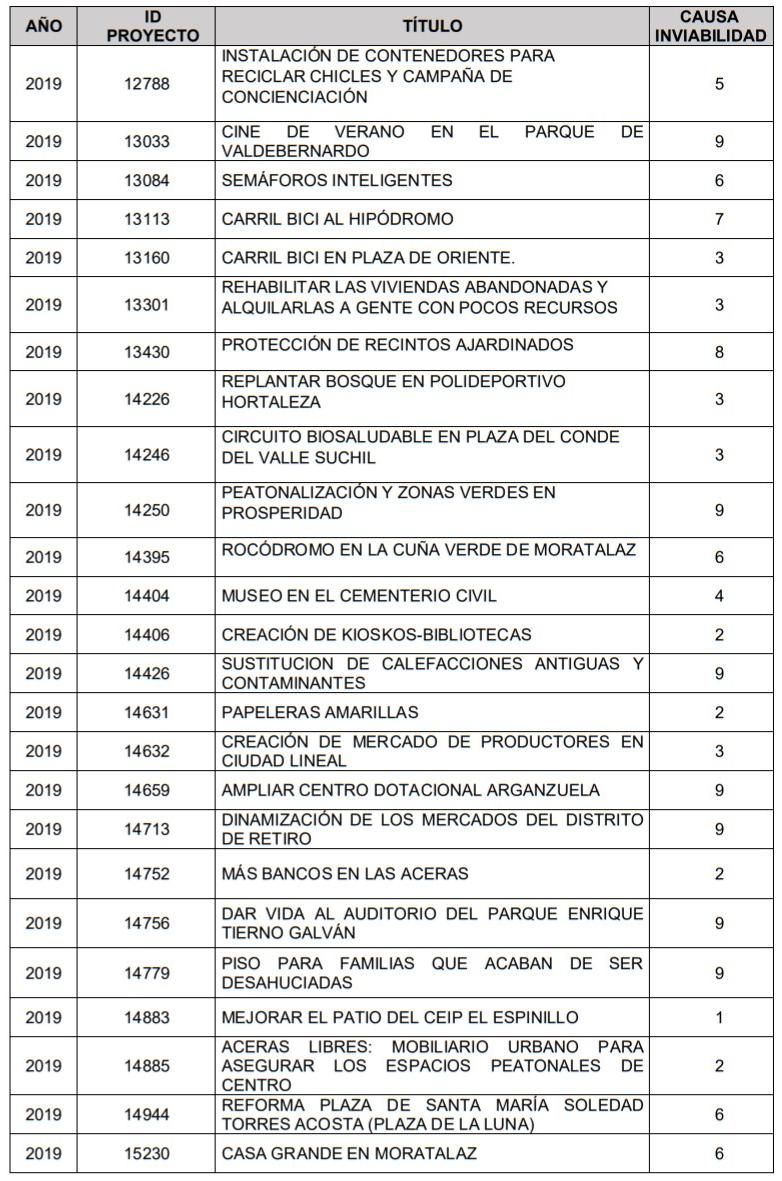 | AÑO | ID PROYECTO | TÍTULO | CAUSA INVIABILIDAD |
|---|---|---|---|
| 2019 | 12788 | INSTALACIÓN DE CONTENEDORES PARA RECICLAR CHICLES Y CAMPAÑA DE CONCIENCIACIÓN | 5 |
| 2019 | 13033 | CINE DE VERANO EN EL PARQUE DE VALDEBERNARDO | 9 |
| 2019 | 13084 | SEMÁFOROS INTELIGENTES | 6 |
| 2019 | 13113 | CARRIL BICI AL HIPÓDROMO | 7 |
| 2019 | 13160 | CARRIL BICI EN PLAZA DE ORIENTE. | 3 |
| 2019 | 13301 | REHABILITAR LAS VIVIENDAS ABANDONADAS Y ALQUILARLAS A GENTE CON POCOS RECURSOS | 3 |
| 2019 | 13430 | PROTECCIÓN DE RECINTOS AJARDINADOS | 8 |
| 2019 | 14226 | REPLANTAR BOSQUE EN POLIDEPORTIVO HORTALEZA | 3 |
| 2019 | 14246 | CIRCUITO BIOSALUDABLE EN PLAZA DEL CONDE DEL VALLE SUCHIL | 3 |
| 2019 | 14250 | PEATONALIZACIÓN Y ZONAS VERDES EN PROSPERIDAD | 9 |
| 2019 | 14395 | ROCÓDROMO EN LA CUÑA VERDE DE MORATALAZ | 6 |
| 2019 | 14404 | MUSEO EN EL CEMENTERIO CIVIL | 4 |
| 2019 | 14406 | CREACIÓN DE KIOSKOS-BIBLIOTECAS | 2 |
| 2019 | 14426 | SUSTITUCION DE CALEFACCIONES ANTIGUAS Y CONTAMINANTES | 9 |
| 2019 | 14631 | PAPELERAS AMARILLAS | 2 |
| 2019 | 14632 | CREACIÓN DE MERCADO DE PRODUCTORES EN CIUDAD LINEAL | 3 |
| 2019 | 14659 | AMPLIAR CENTRO DOTACIONAL ARGANZUELA | 9 |
| 2019 | 14713 | DINAMIZACIÓN DE LOS MERCADOS DEL DISTRITO DE RETIRO | 9 |
| 2019 | 14752 | MÁS BANCOS EN LAS ACERAS | 2 |
| 2019 | 14756 | DAR VIDA AL AUDITORIO DEL PARQUE ENRIQUE TIERNO GALVÁN | 9 |
| 2019 | 14779 | PISO PARA FAMILIAS QUE ACABAN DE SER DESAHUCIADAS | 9 |
| 2019 | 14883 | MEJORAR EL PATIO DEL CEIP EL ESPINILLO | 1 |
| 2019 | 14885 | ACERAS LIBRES: MOBILIARIO URBANO PARA ASEGURAR LOS ESPACIOS PEATONALES DE CENTRO | 2 |
| 2019 | 14944 | REFORMA PLAZA DE SANTA MARÍA SOLEDAD TORRES ACOSTA (PLAZA DE LA LUNA) | 6 |
| 2019 | 15230 | CASA GRANDE EN MORATALAZ | 6 |